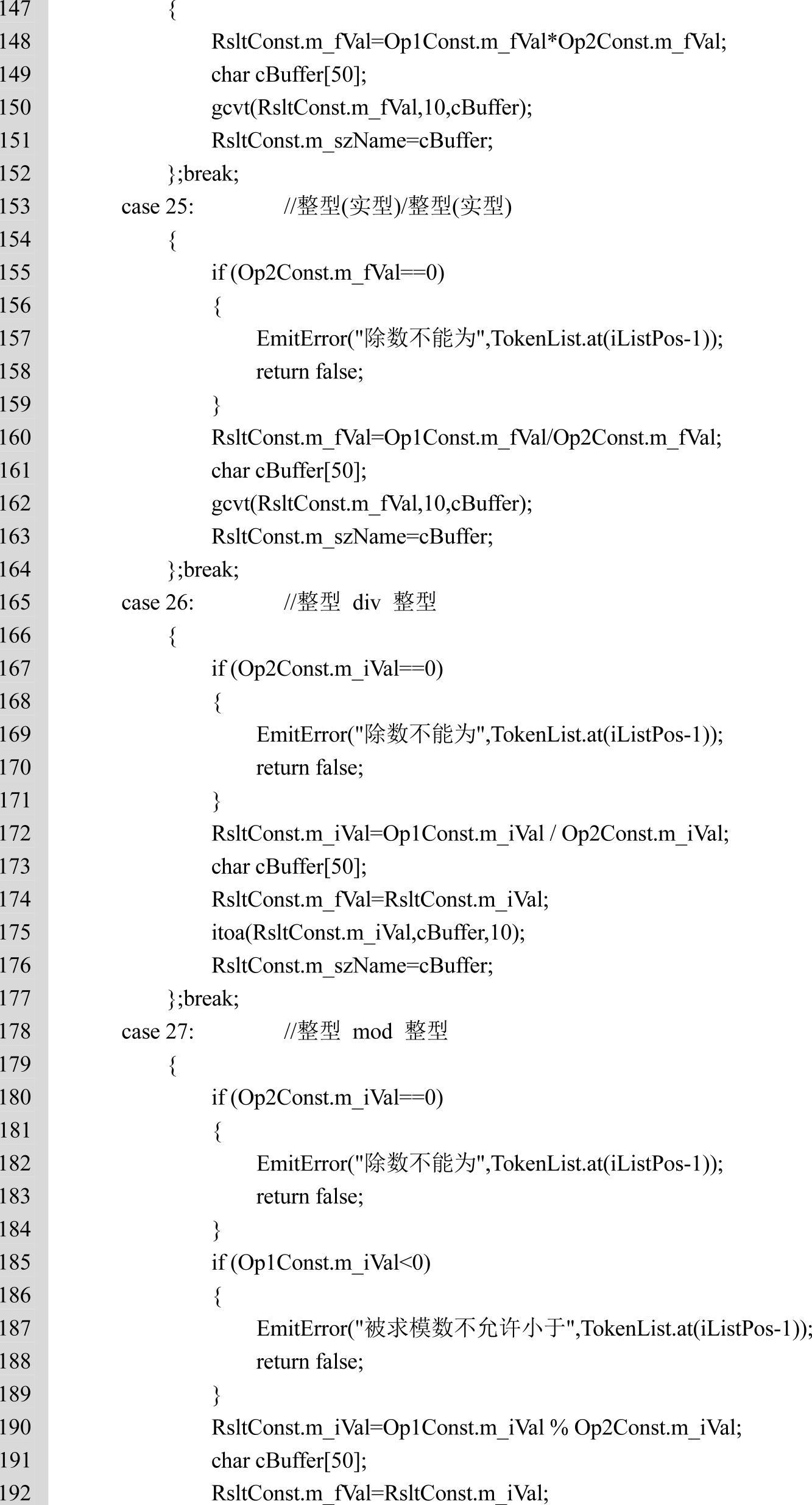 147 {
148 RsltConst.m_fVal=Op1Const.m_fVal*Op2Const.m_fVal;
149 char cBuffer[50];
150 gcvt(RsltConst.m_fVal,10,cBuffer);
151 RsltConst.m_szName=cBuffer;
152 };break;
153 case 25: //整型(实型)/整型(实型)
154 {
155 if (Op2Const.m_fVal==0)
156 {
157 EmitError("除数不能为",TokenList.at(iListPos-1));
158 return false;
159 }
160 RsltConst.m_fVal=Op1Const.m_fVal/Op2Const.m_fVal;
161 char cBuffer[50];
162 gcvt(RsltConst.m_fVal,10,cBuffer);
163 RsltConst.m_szName=cBuffer;
164 };break;
165 case 26: //整型 div 整型
166 {
167 if (Op2Const.m_iVal==0)
168 {
169 EmitError("除数不能为",TokenList.at(iListPos-1));
170 return false;
171 }
172 RsltConst.m_iVal=Op1Const.m_iVal / Op2Const.m_iVal;
173 char cBuffer[50];
174 RsltConst.m_fVal=RsltConst.m_iVal;
175 itoa(RsltConst.m_iVal,cBuffer,10);
176 RsltConst.m_szName=cBuffer;
177 };break;
178 case 27: //整型 mod 整型
179 {
180 if (Op2Const.m_iVal==0)
181 {
182 EmitError("除数不能为",TokenList.at(iListPos-1));
183 return false;
184 }
185 if (Op1Const.m_iVal<0)
186 {
187 EmitError("被求模数不允许小于",TokenList.at(iListPos-1));
188 return false;
189 }
190 RsltConst.m_iVal=Op1Const.m_iVal % Op2Const.m_iVal;
191 char cBuffer[50];
192 RsltConst.m_fVal=RsltConst.m_iVal;